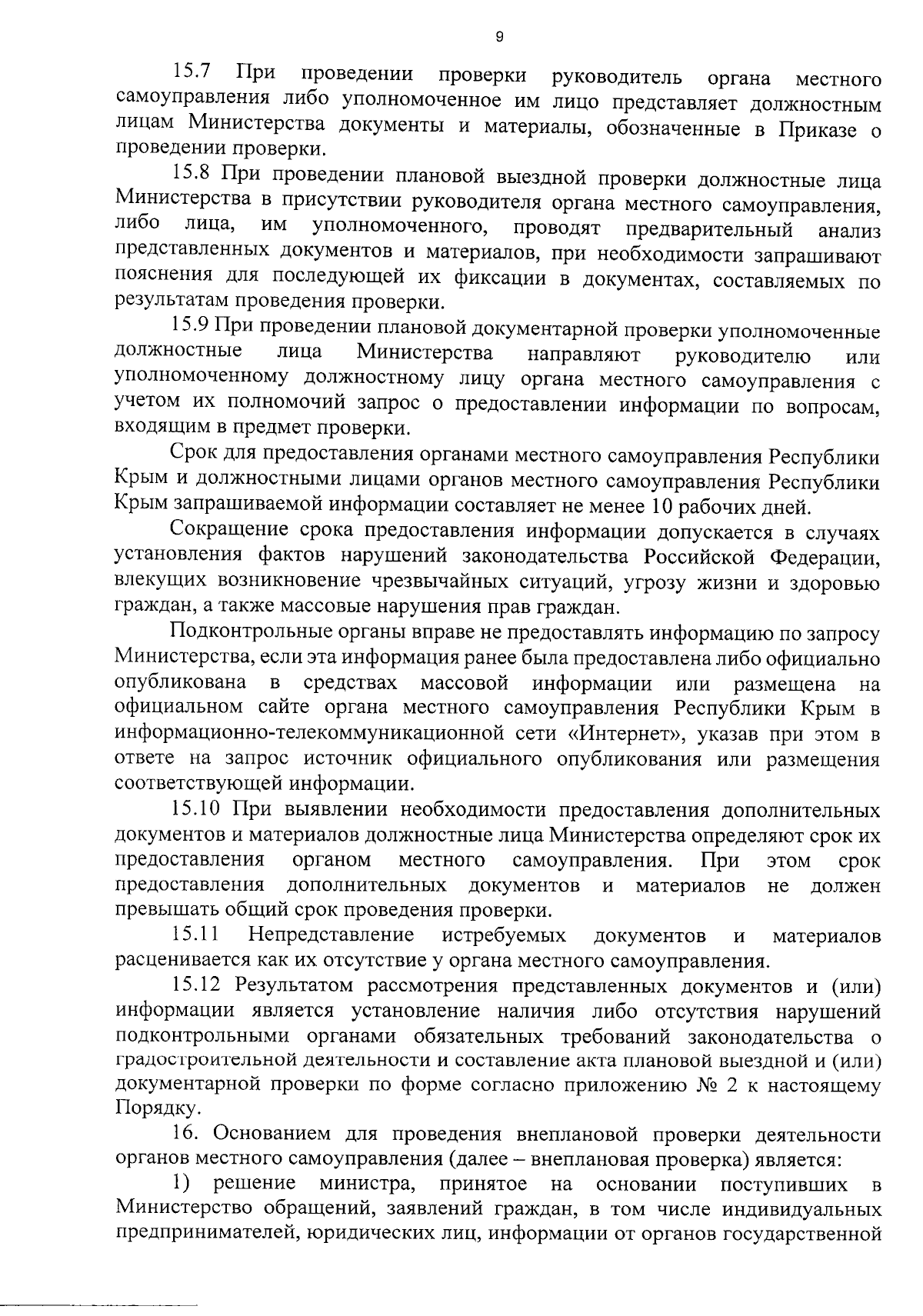 9

15.7 При проведении проверки руководитель органа местного самоуправления либо уполномоченное им лицо представляет должностным лицам Министерства документы и материалы, обозначенные в Приказе о проведении проверки.

15.8 При проведении плановой выездной проверки должностные лица Министерства в присутствии руководителя органа местного самоуправления, либо лица, им уполномоченного, проводят предварительный анализ представленных документов и материалов, при необходимости запрашивают пояснения для последующей их фиксации в документах, составляемых по результатам проведения проверки.

15.9 При проведении плановой документарной проверки уполномоченные должностные лица Министерства направляют руководителю или уполномоченному должностному лицу органа местного самоуправления с учетом их полномочий запрос о предоставлении информации по вопросам, входящим в предмет проверки.

Срок для предоставления органами местного самоуправления Республики Крым и должностными лицами органов местного самоуправления Республики Крым запрашиваемой информации составляет не менее 10 рабочих дней.

Сокращение срока предоставления информации допускается в случаях установления фактов нарушений законодательства Российской Федерации, влекущих возникновение чрезвычайных ситуаций, угрозу жизни и здоровью граждан, а также массовые нарушения прав граждан.

Подконтрольные органы вправе не предоставлять информацию по запросу Министерства, если эта информация ранее была предоставлена либо официально опубликована в средствах массовой информации или размещена на официальном сайте органа местного самоуправления Республики Крым в информационно-телекоммуникационной сети «Интернет», указав при этом в ответе на запрос источник официального опубликования или размещения соответствующей информации.

15.10 При выявлении необходимости предоставления дополнительных документов и материалов должностные лица Министерства определяют срок их предоставления органом местного самоуправления. При этом срок предоставления дополнительных документов и материалов не должен превышать общий срок проведения проверки.

15.11 Непредставление истребуемых документов и материалов расценивается как их отсутствие у органа местного самоуправления.

15.12 Результатом рассмотрения представленных документов и (или) информации является установление наличия либо отсутствия нарушений подконтрольными органами обязательных требований законодательства о градостроительной деятельности и составление акта плановой выездной и (или) документарной проверки по форме согласно приложению № 2 к настоящему Порядку.

16. Основанием для проведения внеплановой проверки деятельности органов местного самоуправления (далее – внеплановая проверка) является:

1) решение министра, принятое на основании поступивших в Министерство обращений, заявлений граждан, в том числе индивидуальных предпринимателей, юридических лиц, информации от органов государственной